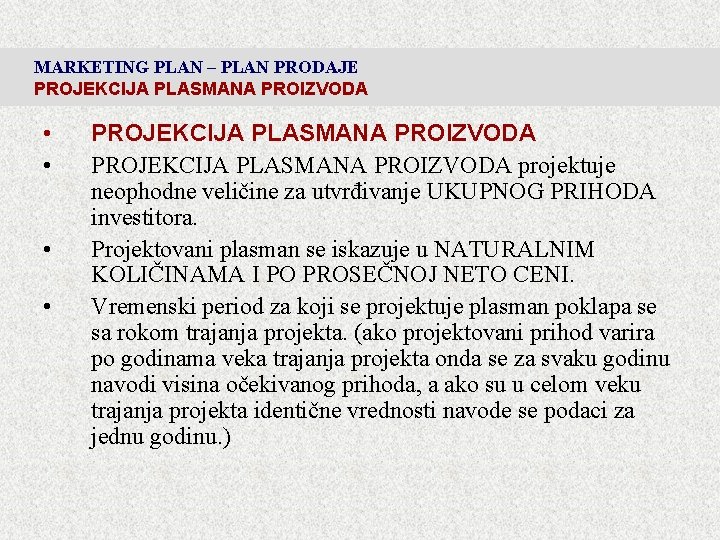 MARKETING PLAN – PLAN PRODAJE
PROJEKCIJA PLASMANA PROIZVODA

• PROJEKCIJA PLASMANA PROIZVODA

• PROJEKCIJA PLASMANA PROIZVODA projektuje neophodne veličine za utvrđivanje UKUPNOG PRIHODA investitora.

• Projektovani plasman se iskazuje u NATURALNIM KOLIČINAMA I PO PROSEČNOJ NETO CENI.

• Vremenski period za koji se projektuje plasman poklapa se sa rokom trajanja projekta. (ako projektovani prihod varira po godinama veka trajanja projekta onda se za svaku godinu navodi visina očekivanog prihoda, a ako su u celom veku trajanja projekta identične vrednosti navode se podaci za jednu godinu.)